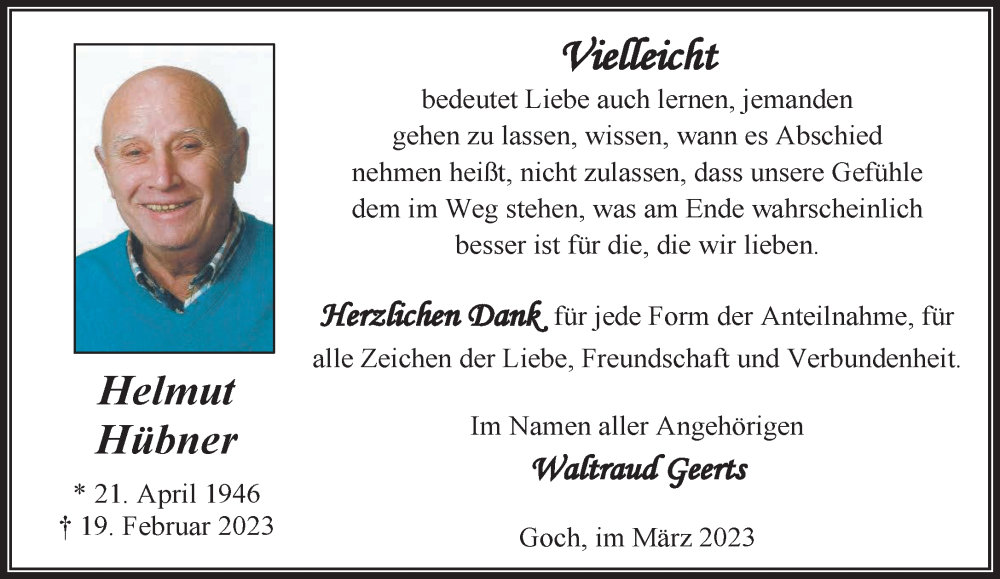 Helmut
Hübner

* 21. April 1946
† 19. Februar 2023

Vielleicht

bedeutet Liebe auch lernen, jemanden gehen zu lassen, wissen, wann es Abschied nehmen heißt, nicht zulassen, dass unsere Gefühle dem im Weg stehen, was am Ende wahrscheinlich besser ist für die, die wir lieben.

Herzlichen Dank für jede Form der Anteilnahme, für alle Zeichen der Liebe, Freundschaft und Verbundenheit.

Im Namen aller Angehörigen
Waltraud Geerts

Goch, im März 2023